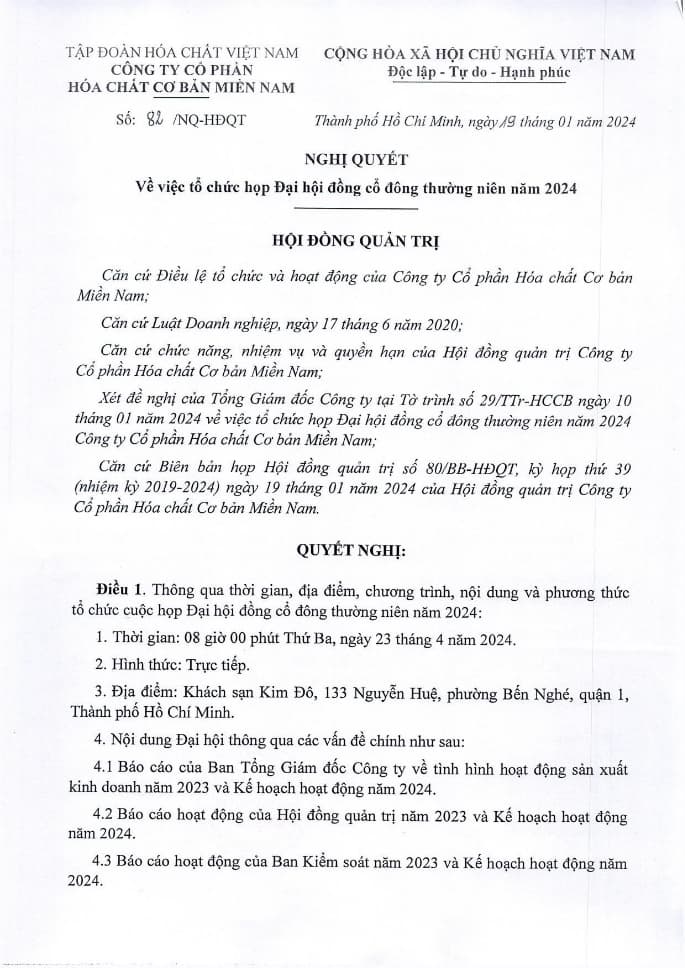 TẬP ĐOÀN HÓA CHẤT VIỆT NAM
CÔNG TY CỔ PHẦN
HÓA CHẤT CƠ BẢN MIỀN NAM

CỘNG HÒA XÃ HỘI CHỦ NGHĨA VIỆT NAM
Độc lập - Tự do - Hạnh phúc

Số: 82 /NQ-HĐQT

Thành phố Hồ Chí Minh, ngày 19 tháng 01 năm 2024

NGHỊ QUYẾT
Về việc tổ chức họp Đại hội đồng cổ đông thường niên năm 2024

HỘI ĐỒNG QUẢN TRỊ

Căn cứ Điều lệ tổ chức và hoạt động của Công ty Cổ phần Hóa chất Cơ bản Miền Nam;

Căn cứ Luật Doanh nghiệp, ngày 17 tháng 6 năm 2020;

Căn cứ chức năng, nhiệm vụ và quyền hạn của Hội đồng quản trị Công ty Cổ phần Hóa chất Cơ bản Miền Nam;

Xét đề nghị của Tổng Giám đốc Công ty tại Tờ trình số 29/TTr-HCCB ngày 10 tháng 01 năm 2024 về việc tổ chức họp Đại hội đồng cổ đông thường niên năm 2024 Công ty Cổ phần Hóa chất Cơ bản Miền Nam;

Căn cứ Biên bản họp Hội đồng quản trị số 80/BB-HĐQT, kỳ họp thứ 39 (nhiệm kỳ 2019-2024) ngày 19 tháng 01 năm 2024 của Hội đồng quản trị Công ty Cổ phần Hóa chất Cơ bản Miền Nam.

QUYẾT NGHỊ:

Điều 1. Thông qua thời gian, địa điểm, chương trình, nội dung và phương thức tổ chức cuộc họp Đại hội đồng cổ đông thường niên năm 2024:

1. Thời gian: 08 giờ 00 phút Thứ Ba, ngày 23 tháng 4 năm 2024.

2. Hình thức: Trực tiếp.

3. Địa điểm: Khách sạn Kim Đô, 133 Nguyễn Huệ, phường Bến Nghé, quận 1, Thành phố Hồ Chí Minh.

4. Nội dung Đại hội thông qua các vấn đề chính như sau:

4.1 Báo cáo của Ban Tổng Giám đốc Công ty về tình hình hoạt động sản xuất kinh doanh năm 2023 và Kế hoạch hoạt động năm 2024.

4.2 Báo cáo hoạt động của Hội đồng quản trị năm 2023 và Kế hoạch hoạt động năm 2024.

4.3 Báo cáo hoạt động của Ban Kiểm soát năm 2023 và Kế hoạch hoạt động năm 2024.